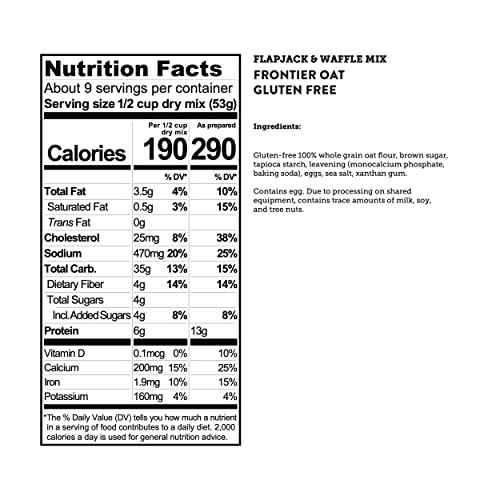 Nutrition Facts
About 9 servings per container
Serving size 1/2 cup dry mix (53g)

| | Per 1/2 cup dry mix | | As prepared |
|---|---|---|---|
| Calories | 190 | | 290 |
| | | % DV* | % DV* |
| Total Fat | 3.5g | 4% | 10% |
| Saturated Fat | 0.5g | 3% | 15% |
| Trans Fat | 0g | | |
| Cholesterol | 25mg | 8% | 38% |
| Sodium | 470mg | 20% | 25% |
| Total Carb. | 35g | 13% | 15% |
| Dietary Fiber | 4g | 14% | 14% |
| Total Sugars | 4g | | |
| Incl. Added Sugars | 4g | 8% | 8% |
| Protein | 6g | | 13g |
| Vitamin D | 0.1mcg | 0% | 10% |
| Calcium | 200mg | 15% | 25% |
| Iron | 1.9mg | 10% | 15% |
| Potassium | 160mg | 4% | 4% |

*The % Daily Value (DV) tells you how much a nutrient in a serving of food contributes to a daily diet. 2,000 calories a day is used for general nutrition advice.

FLAPJACK & WAFFLE MIX
FRONTIER OAT
GLUTEN FREE

Ingredients:

Gluten-free 100% whole grain oat flour, brown sugar, tapioca starch, leavening (monocalcium phosphate, baking soda), eggs, sea salt, xanthan gum.

Contains egg. Due to processing on shared equipment, contains trace amounts of milk, soy, and tree nuts.